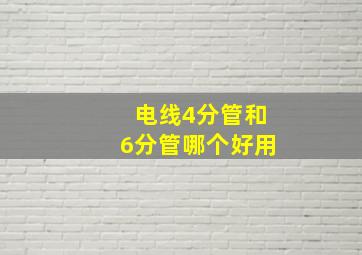 电线4分管和
6分管哪个好用